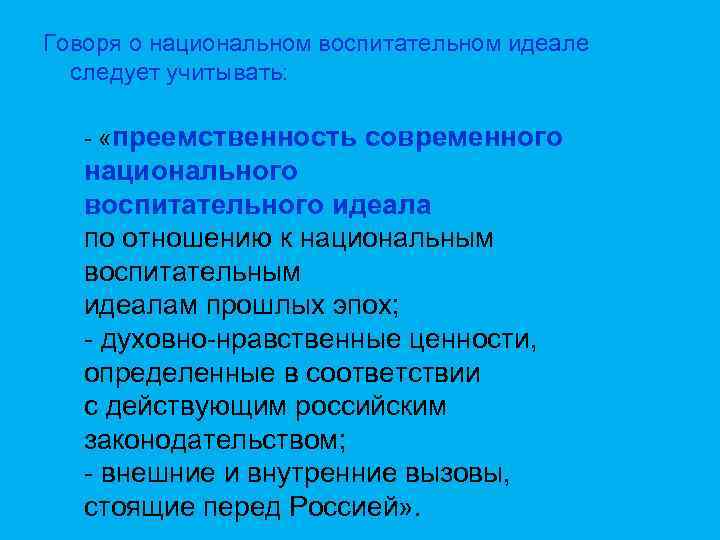 Говоря о национальном воспитательном идеале следует учитывать:

- «преемственность современного национального воспитательного идеала по отношению к национальным воспитательным идеалам прошлых эпох;
- духовно-нравственные ценности, определенные в соответствии с действующим российским законодательством;
- внешние и внутренние вызовы, стоящие перед Россией».